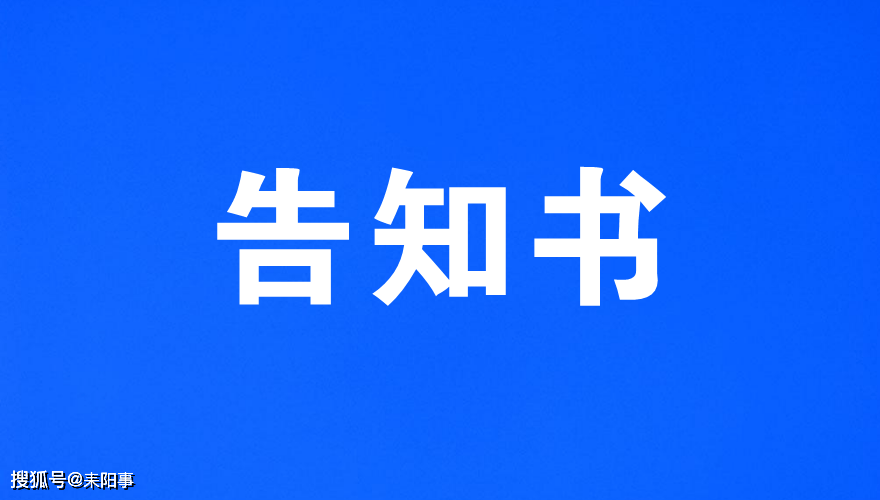 告知书

搜狐号@耒阳事